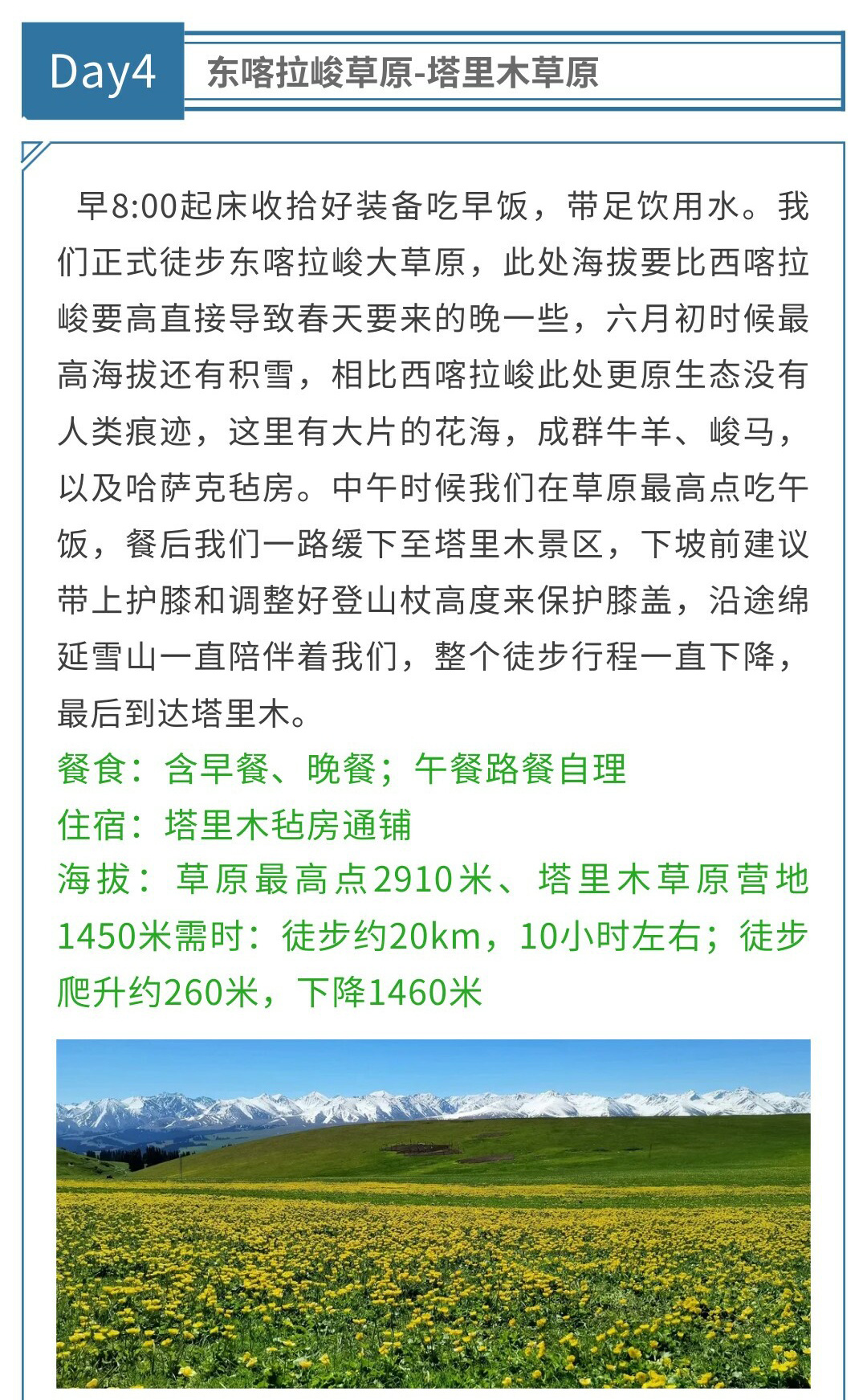 Day4

东喀拉峻草原-塔里木草原

早8:00起床收拾好装备吃早饭，带足饮用水。我们正式徒步东喀拉峻大草原，此处海拔要比西喀拉峻要高直接导致春天要来的晚一些，六月初时候最高海拔还有积雪，相比西喀拉峻此处更原生态没有人类痕迹，这里有大片的花海，成群牛羊、峻马，以及哈萨克毡房。中午时候我们在草原最高点吃午饭，餐后我们一路缓下至塔里木景区，下坡前建议带上护膝和调整好登山杖高度来保护膝盖，沿途绵延雪山一直陪伴着我们，整个徒步行程一直下降，最后到达塔里木。

餐食：含早餐、晚餐；午餐路餐自理
住宿：塔里木毡房通铺
海拔：草原最高点2910米、塔里木草原营地1450米需时：徒步约20km，10小时左右；徒步爬升约260米，下降1460米